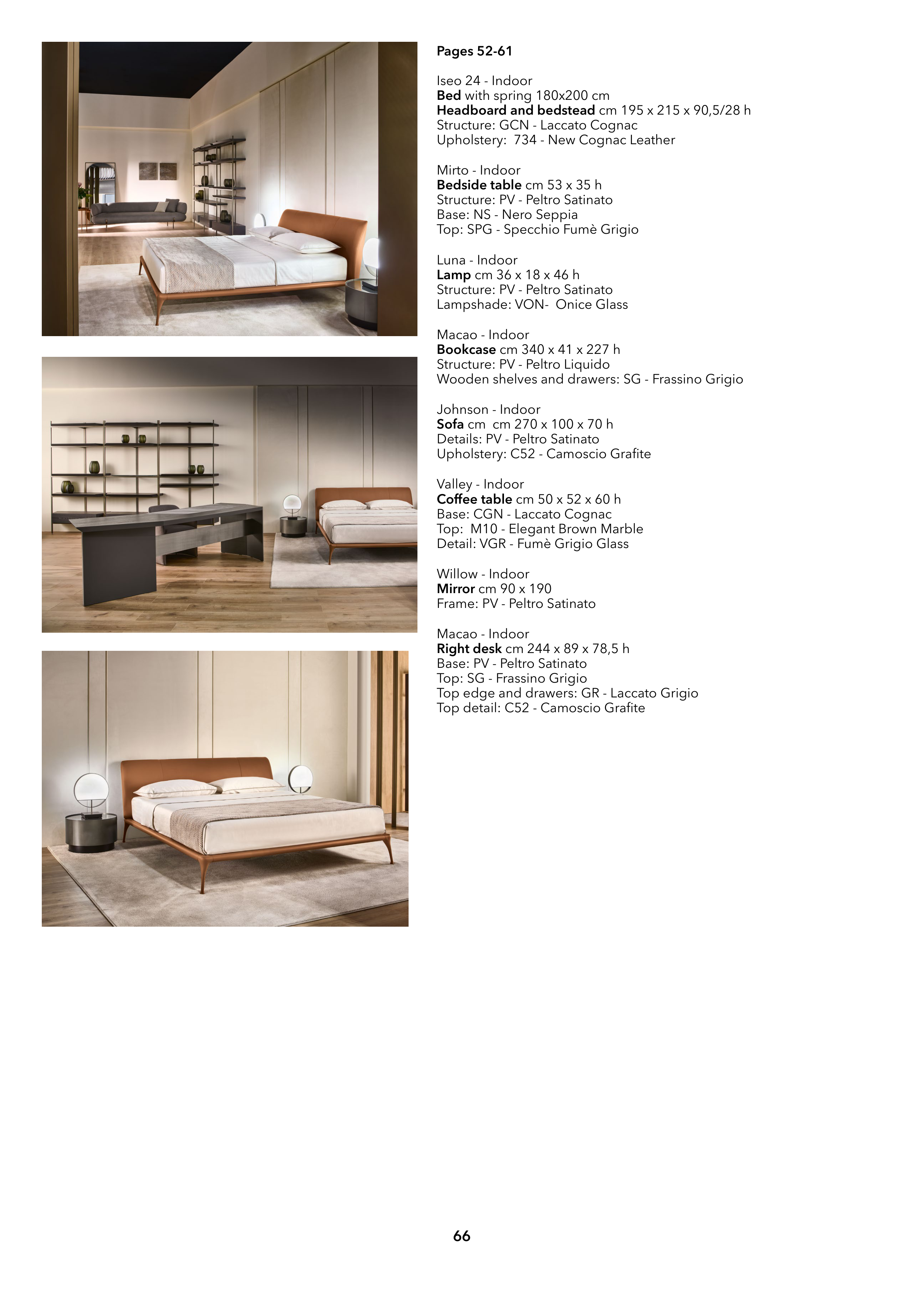 Pages 52-61

Iseo 24 - Indoor
Bed with spring 180x200 cm
Headboard and bedstead cm 195 x 215 x 90,5/28 h
Structure: GCN - Laccato Cognac
Upholstery: 734 - New Cognac Leather

Mirto - Indoor
Bedside table cm 53 x 35 h
Structure: PV - Peltro Satinato
Base: NS - Nero Seppia
Top: SPG - Specchio Fumè Grigio

Luna - Indoor
Lamp cm 36 x 18 x 46 h
Structure: PV - Peltro Satinato
Lampshade: VON- Onice Glass

Macao - Indoor
Bookcase cm 340 x 41 x 227 h
Structure: PV - Peltro Liquido
Wooden shelves and drawers: SG - Frassino Grigio

Johnson - Indoor
Sofa cm cm 270 x 100 x 70 h
Details: PV - Peltro Satinato
Upholstery: C52 - Camoscio Grafite

Valley - Indoor
Coffee table cm 50 x 52 x 60 h
Base: CGN - Laccato Cognac
Top: M10 - Elegant Brown Marble
Detail: VGR - Fumè Grigio Glass

Willow - Indoor
Mirror cm 90 x 190
Frame: PV - Peltro Satinato

Macao - Indoor
Right desk cm 244 x 89 x 78,5 h
Base: PV - Peltro Satinato
Top: SG - Frassino Grigio
Top edge and drawers: GR - Laccato Grigio
Top detail: C52 - Camoscio Grafite

66